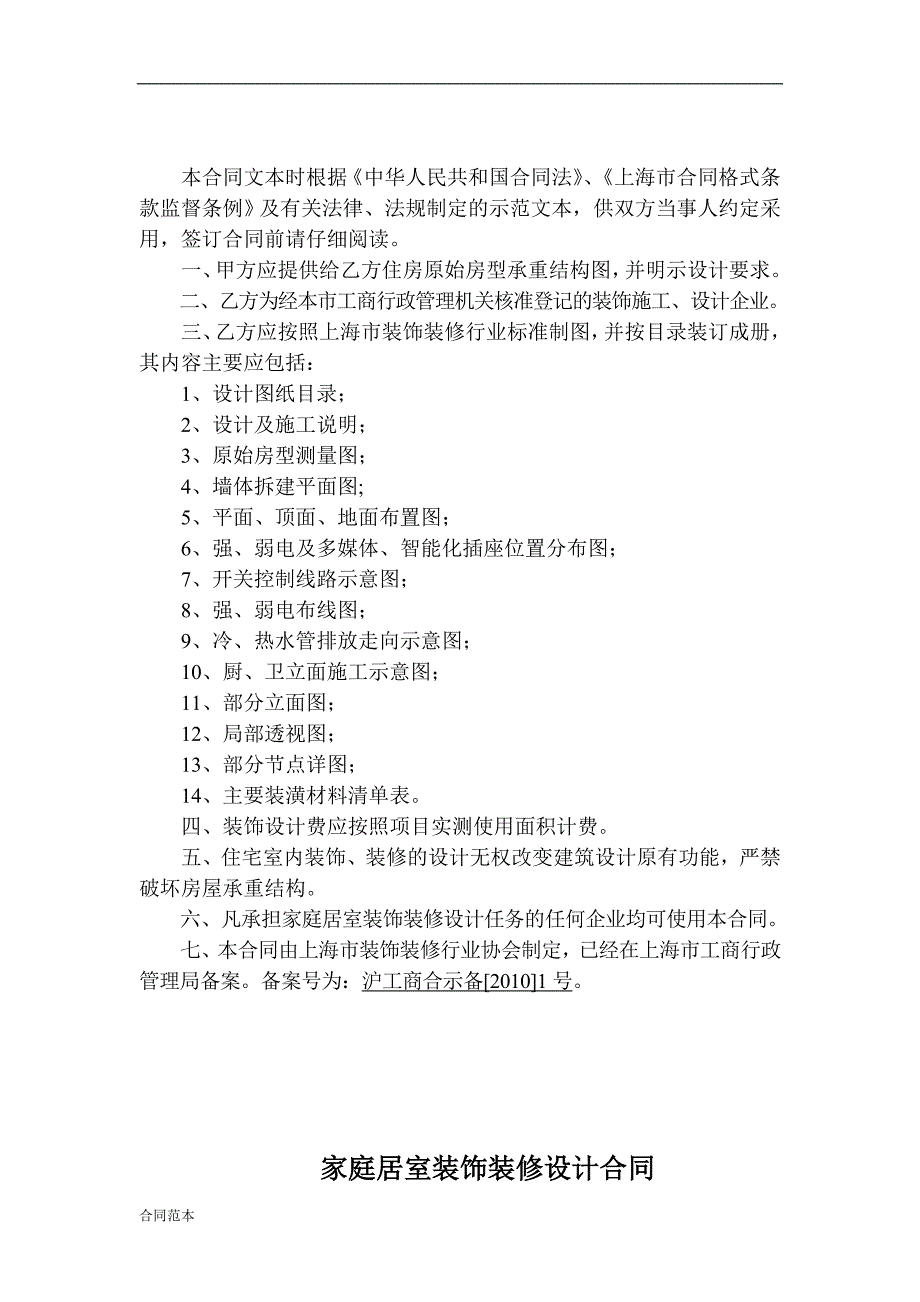 本合同文本时根据《中华人民共和国合同法》、《上海市合同格式条款监督条例》及有关法律、法规制定的示范文本，供双方当事人约定采用，签订合同前请仔细阅读。

一、甲方应提供给乙方住房原始房型承重结构图，并明示设计要求。

二、乙方为经本市工商行政管理机关核准登记的装饰施工、设计企业。

三、乙方应按照上海市装饰装修行业标准制图，并按目录装订成册，其内容主要应包括：

1、设计图纸目录；

2、设计及施工说明；

3、原始房型测量图;

4、墙体拆建平面图;

5、平面、顶面、地面布置图；

6、强、弱电及多媒体、智能化插座位置分布图；

7、开关控制线路示意图；

8、强、弱电布线图；

9、冷、热水管排放走向示意图；

10、厨、卫立面施工示意图；

11、部分立面图；

12、局部透视图；

13、部分节点详图；

14、主要装潢材料清单表。

四、装饰设计费应按照项目实测使用面积计费。

五、住宅室内装饰、装修的设计无权改变建筑设计原有功能，严禁破坏房屋承重结构。

六、凡承担家庭居室装饰装修设计任务的任何企业均可使用本合同。

七、本合同由上海市装饰装修行业协会制定，已经在上海市工商行政管理局备案。备案号为：沪工商合示备[2010]1 号。

家庭居室装饰装修设计合同

合同范本